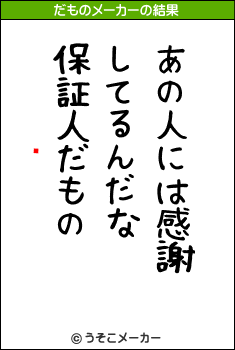 だものメーカーの結果

あの人には感謝

してるんだな

保証人だもの

© うそこメーカー